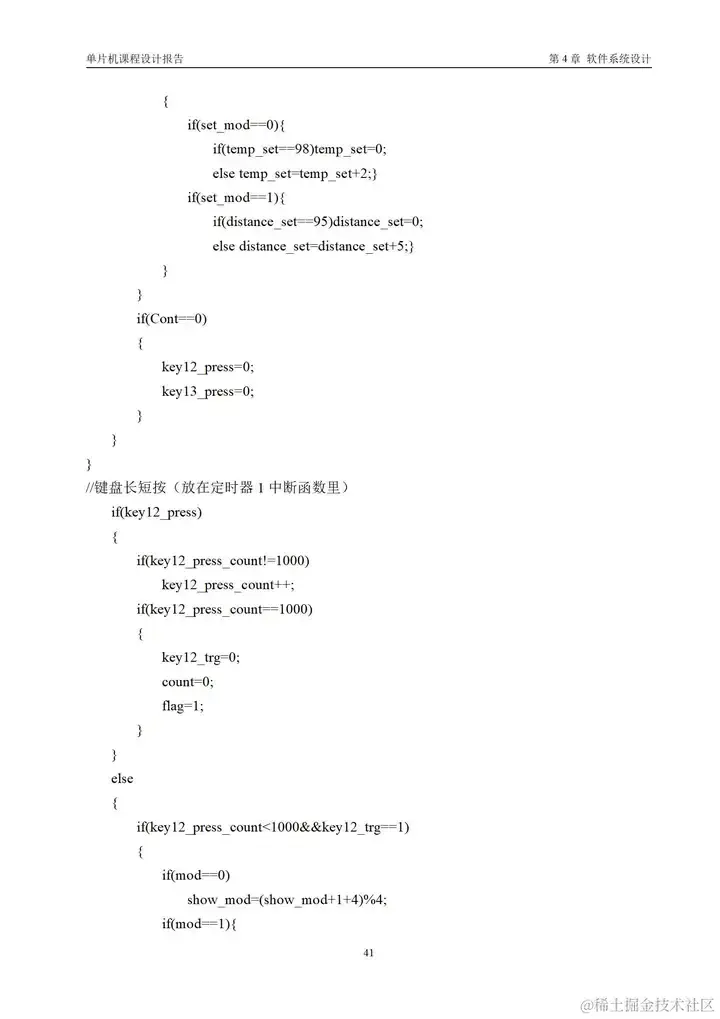 单片机课程设计报告

第 4 章 软件系统设计

{
if(set_mod==0){
if(temp_set==98)temp_set=0;
else temp_set=temp_set+2;}
if(set_mod==1){
if(distance_set==95)distance_set=0;
else distance_set=distance_set+5;}
}
}
if(Cont==0)
{
key12_press=0;
key13_press=0;
}
}
}
//键盘长短按（放在定时器 1 中断函数里）
if(key12_press)
{
if(key12_press_count!=1000)
key12_press_count++;
if(key12_press_count==1000)
{
key12_trg=0;
count=0;
flag=1;
}
}
else
{
if(key12_press_count<1000&&key12_trg==1)
{
if(mod==0)
show_mod=(show_mod+1+4)%4;
if(mod==1){

41

@稀土掘金技术社区